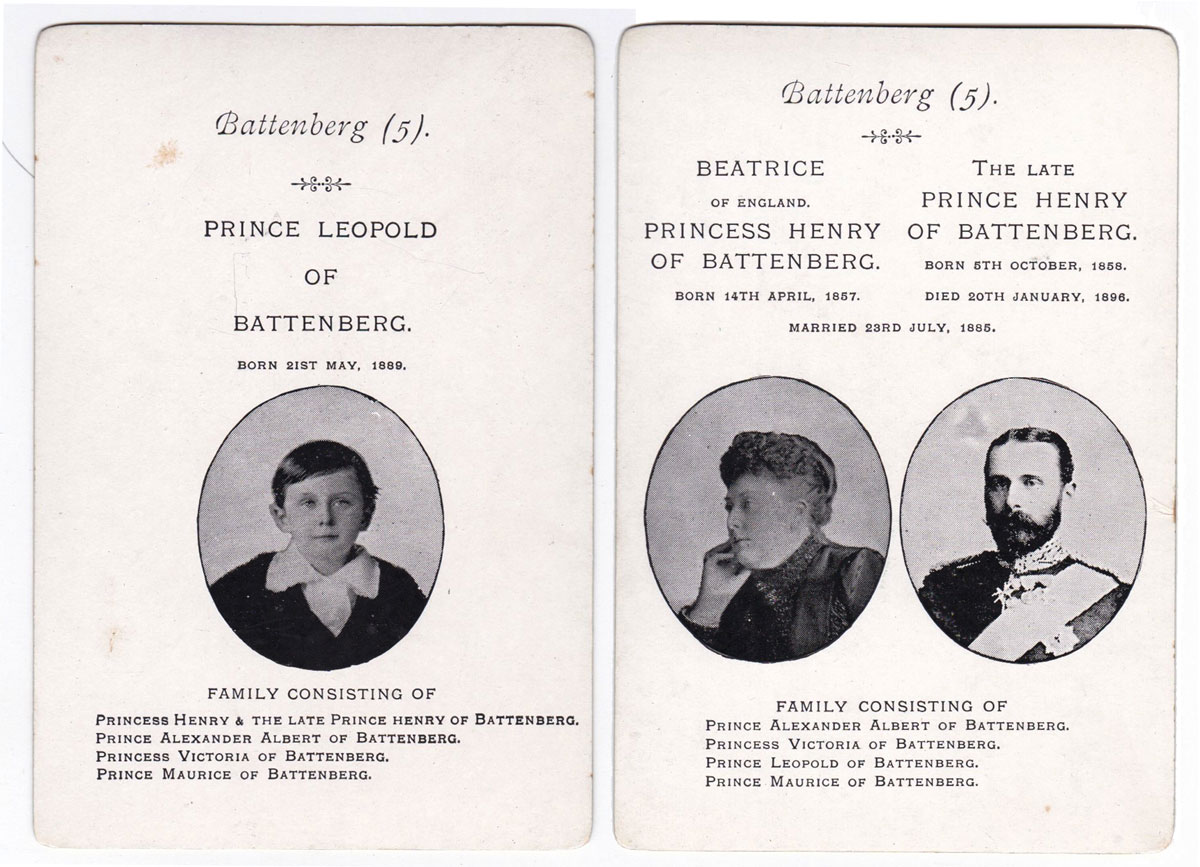 Battenberg (5).

PRINCE LEOPOLD

OF

BATTENBERG.

BORN 21ST MAY, 1889.

FAMILY CONSISTING OF

PRINCESS HENRY & THE LATE PRINCE HENRY OF BATTENBERG.
PRINCE ALEXANDER ALBERT OF BATTENBERG.
PRINCESS VICTORIA OF BATTENBERG.
PRINCE MAURICE OF BATTENBERG.

Battenberg (5).

BEATRICE
OF ENGLAND.
PRINCESS HENRY
OF BATTENBERG.
BORN 14TH APRIL, 1857.

THE LATE
PRINCE HENRY
OF BATTENBERG.
BORN 5TH OCTOBER, 1858.
DIED 20TH JANUARY, 1896.

MARRIED 23RD JULY, 1885.

FAMILY CONSISTING OF

PRINCE ALEXANDER ALBERT OF BATTENBERG.
PRINCESS VICTORIA OF BATTENBERG.
PRINCE LEOPOLD OF BATTENBERG.
PRINCE MAURICE OF BATTENBERG.